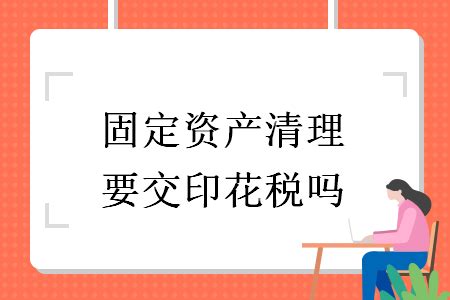 固定资产清理
要交印花税吗